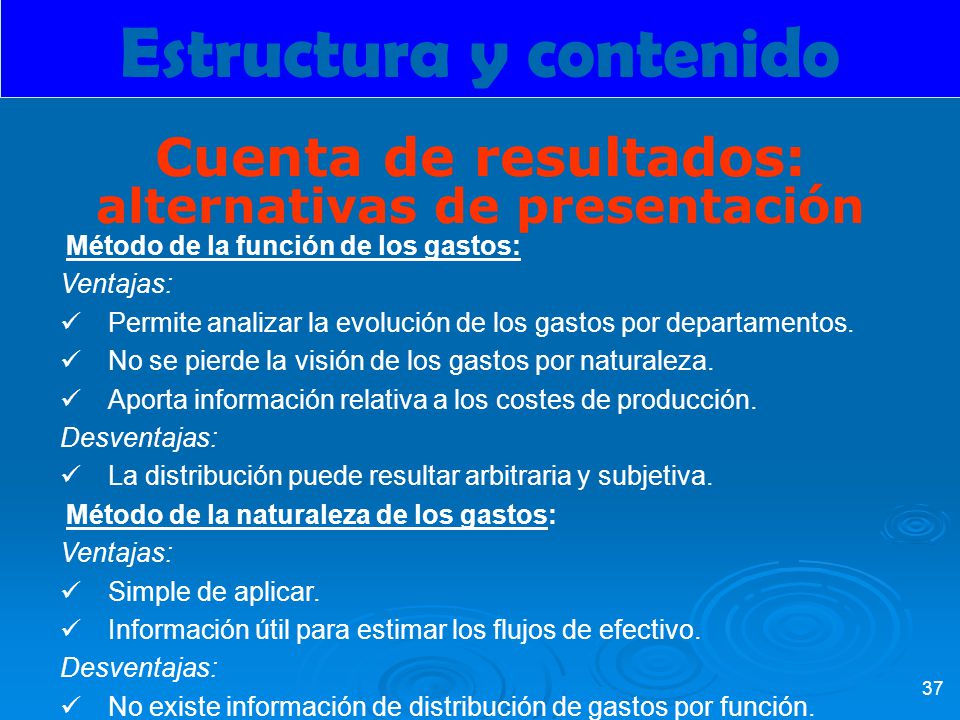 Estructura y contenido

Cuenta de resultados: alternativas de presentación

Método de la función de los gastos:

Ventajas:

✓ Permite analizar la evolución de los gastos por departamentos.

✓ No se pierde la visión de los gastos por naturaleza.

✓ Aporta información relativa a los costes de producción.

Desventajas:

✓ La distribución puede resultar arbitraria y subjetiva.

Método de la naturaleza de los gastos:

Ventajas:

✓ Simple de aplicar.

✓ Información útil para estimar los flujos de efectivo.

Desventajas:

✓ No existe información de distribución de gastos por función.

37